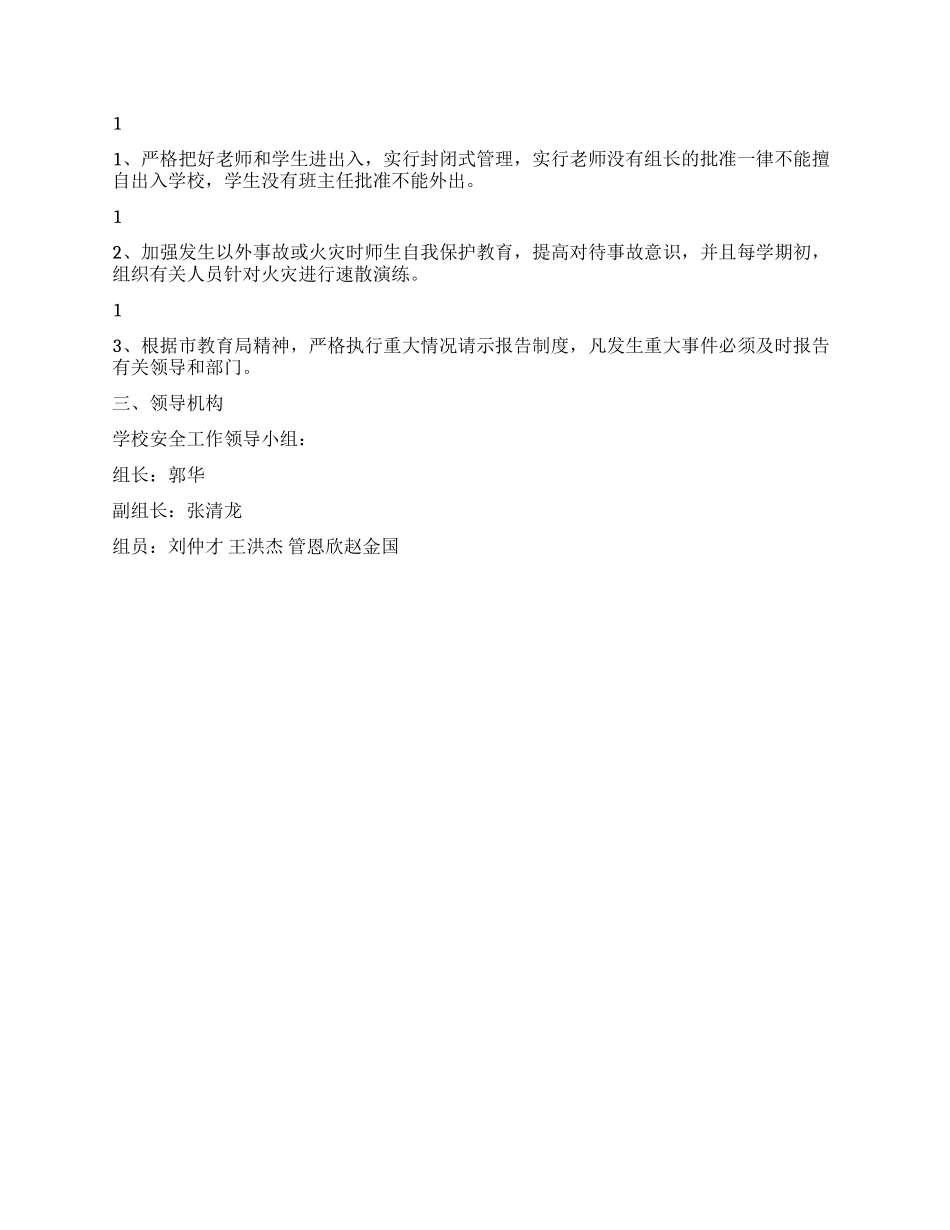 1

1、严格把好老师和学生进出入，实行封闭式管理，实行老师没有组长的批准一律不能擅自出入学校，学生没有班主任批准不能外出。

1

2、加强发生以外事故或火灾时师生自我保护教育，提高对待事故意识，并且每学期初，组织有关人员针对火灾进行速散演练。

1

3、根据市教育局精神，严格执行重大情况请示报告制度，凡发生重大事件必须及时报告有关领导和部门。

三、领导机构

学校安全工作领导小组：

组长：郭华

副组长：张清龙

组员：刘仲才 王洪杰 管恩欣赵金国